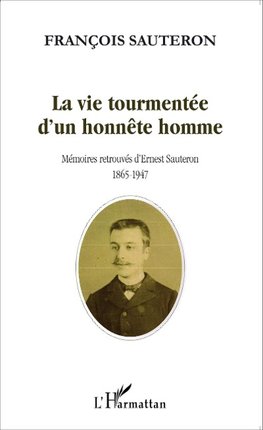 FRANÇOIS SAUTERON

La vie tourmentée d'un honnête homme

Mémoires retrouvés d'Ernest Sauteron
1865-1947

L'Harmattan